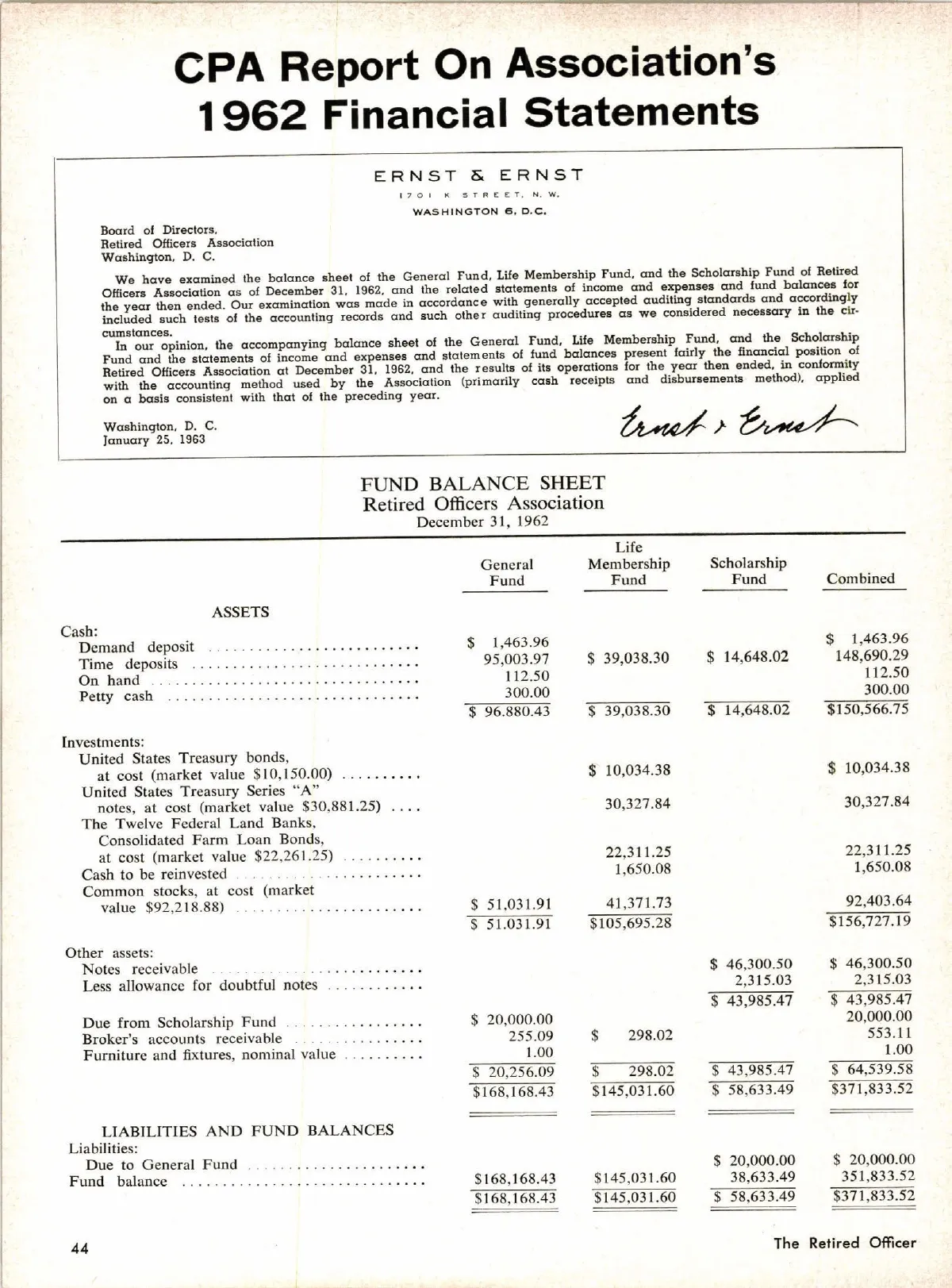 CPA Report On Association's 1962 Financial Statements

ERNST & ERNST
1701 K STREET, N. W.
WASHINGTON 6, D.C.

Board of Directors,
Retired Officers Association
Washington, D. C.

We have examined the balance sheet of the General Fund, Life Membership Fund, and the Scholarship Fund of Retired Officers Association as of December 31, 1962, and the related statements of income and expenses and fund balances for the year then ended. Our examination was made in accordance with generally accepted auditing standards and accordingly included such tests of the accounting records and such other auditing procedures as we considered necessary in the circumstances.

In our opinion, the accompanying balance sheet of the General Fund, Life Membership Fund, and the Scholarship Fund and the statements of income and expenses and statements of fund balances present fairly the financial position of Retired Officers Association at December 31, 1962, and the results of its operations for the year then ended, in conformity with the accounting method used by the Association (primarily cash receipts and disbursements method), applied on a basis consistent with that of the preceding year.

Washington, D. C.
January 25, 1963

Ernst & Ernst

FUND BALANCE SHEET
Retired Officers Association
December 31, 1962

| | General Fund | Life Membership Fund | Scholarship Fund | Combined |
|---|---|---|---|---|
| ASSETS | | | | |
| Cash: | | | | |
| Demand deposit | $ 1,463.96 | | | $ 1,463.96 |
| Time deposits | 95,003.97 | $ 39,038.30 | $ 14,648.02 | 148,690.29 |
| On hand | 112.50 | | | 112.50 |
| Petty cash | 300.00 | | | 300.00 |
| | $ 96.880.43 | $ 39,038.30 | $ 14,648.02 | $150,566.75 |
| Investments: | | | | |
| United States Treasury bonds, at cost (market value $10,150.00) | | $ 10,034.38 | | $ 10,034.38 |
| United States Treasury Series "A" notes, at cost (market value $30,881.25) | | 30,327.84 | | 30,327.84 |
| The Twelve Federal Land Banks, Consolidated Farm Loan Bonds, at cost (market value $22,261.25) | | 22,311.25 | | 22,311.25 |
| Cash to be reinvested | | 1,650.08 | | 1,650.08 |
| Common stocks, at cost (market value $92,218.88) | $ 51,031.91 | 41,371.73 | | 92,403.64 |
| | $ 51.031.91 | $105,695.28 | | $156,727.19 |
| Other assets: | | | | |
| Notes receivable | | | $ 46,300.50 | $ 46,300.50 |
| Less allowance for doubtful notes | | | 2,315.03 | 2,315.03 |
| | | | $ 43,985.47 | $ 43,985.47 |
| Due from Scholarship Fund | $ 20,000.00 | | | 20,000.00 |
| Broker's accounts receivable | 255.09 | $ 298.02 | | 553.11 |
| Furniture and fixtures, nominal value | 1.00 | | | 1.00 |
| | $ 20,256.09 | $ 298.02 | $ 43,985.47 | $ 64,539.58 |
| | $168,168.43 | $145,031.60 | $ 58,633.49 | $371,833.52 |
| LIABILITIES AND FUND BALANCES | | | | |
| Liabilities: | | | | |
| Due to General Fund | | | $ 20,000.00 | $ 20,000.00 |
| Fund balance | $168,168.43 | $145,031.60 | 38,633.49 | 351,833.52 |
| | $168,168.43 | $145,031.60 | $ 58,633.49 | $371,833.52 |

44

The Retired Officer